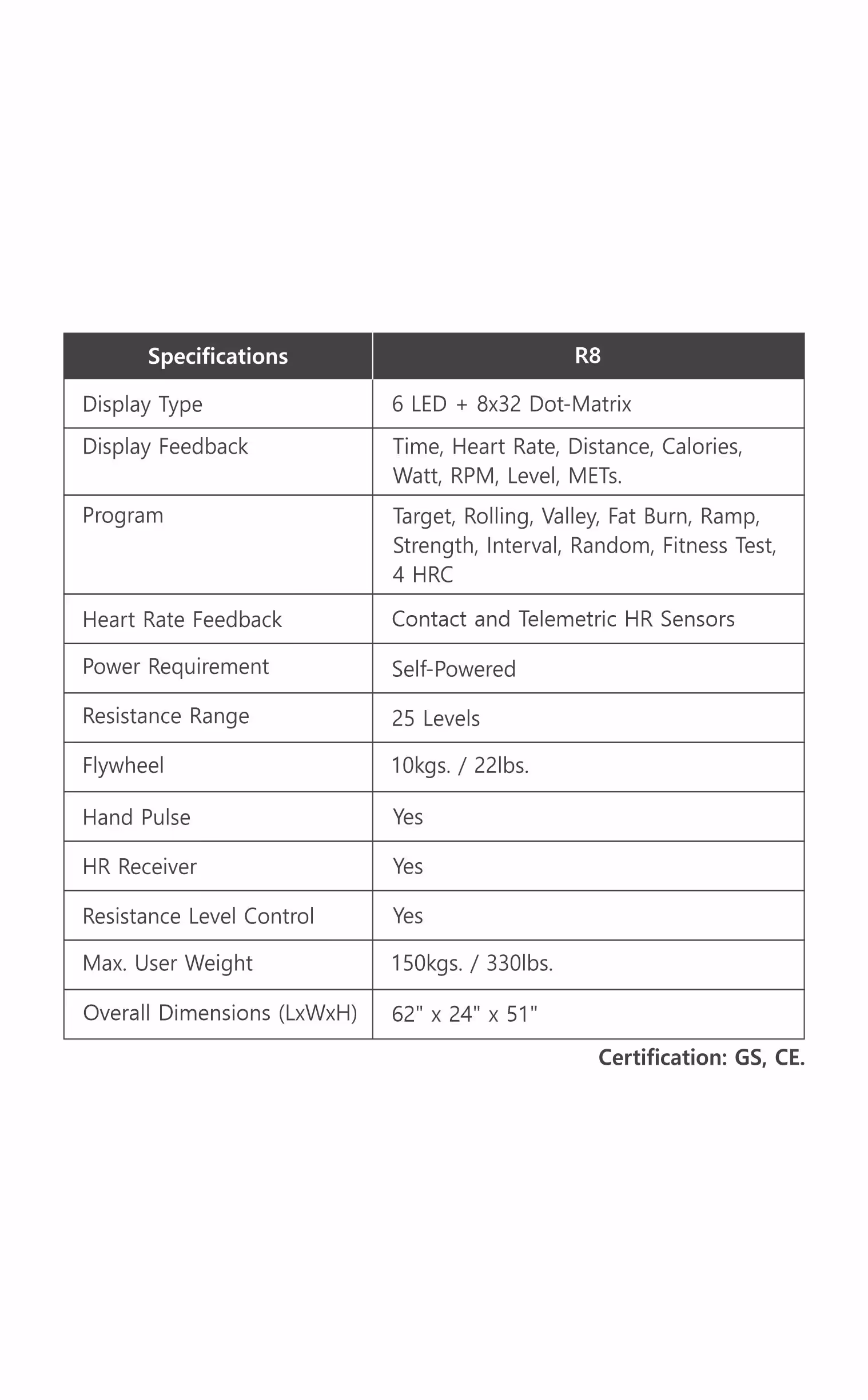 | Specifications | R8 |
|---|---|
| Display Type | 6 LED + 8x32 Dot-Matrix |
| Display Feedback | Time, Heart Rate, Distance, Calories, Watt, RPM, Level, METs. |
| Program | Target, Rolling, Valley, Fat Burn, Ramp, Strength, Interval, Random, Fitness Test, 4 HRC |
| Heart Rate Feedback | Contact and Telemetric HR Sensors |
| Power Requirement | Self-Powered |
| Resistance Range | 25 Levels |
| Flywheel | 10kgs. / 22lbs. |
| Hand Pulse | Yes |
| HR Receiver | Yes |
| Resistance Level Control | Yes |
| Max. User Weight | 150kgs. / 330lbs. |
| Overall Dimensions (LxWxH) | 62" x 24" x 51" |

Certification: GS, CE.